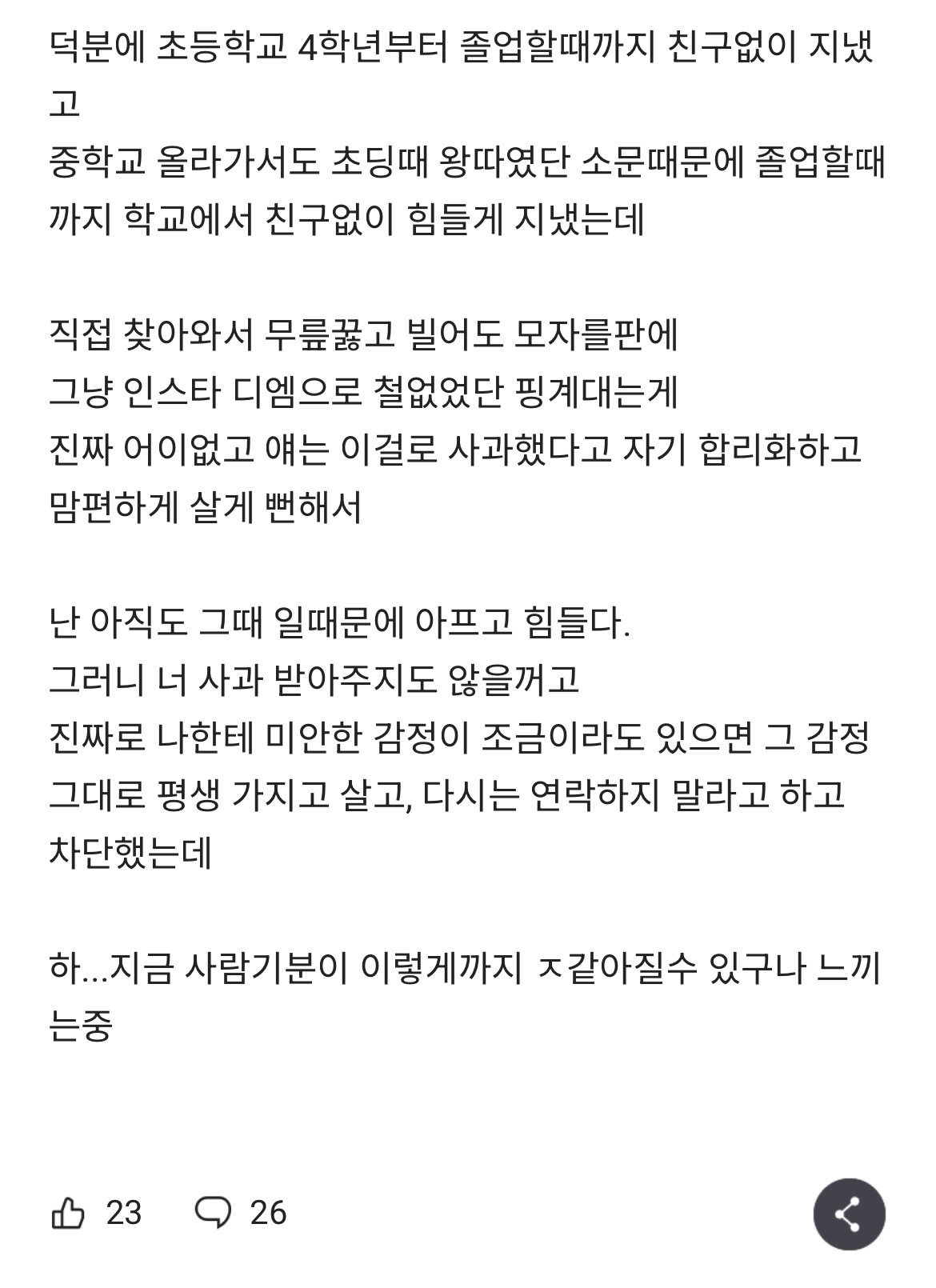 덕분에 초등학교 4학년부터 졸업할때까지 친구없이 지냈고
중학교 올라가서도 초딩때 왕따였단 소문때문에 졸업할때까지 학교에서 친구없이 힘들게 지냈는데

직접 찾아와서 무릎꿇고 빌어도 모자를판에
그냥 인스타 디엠으로 철없었단 핑계대는게
진짜 어이없고 얘는 이걸로 사과했다고 자기 합리화하고 맘편하게 살게 뻔해서

난 아직도 그때 일때문에 아프고 힘들다.
그러니 너 사과 받아주지도 않을꺼고
진짜로 나한테 미안한 감정이 조금이라도 있으면 그 감정 그대로 평생 가지고 살고, 다시는 연락하지 말라고 하고 차단했는데

하...지금 사람기분이 이렇게까지 ㅈ같아질수 있구나 느끼는중

23 26